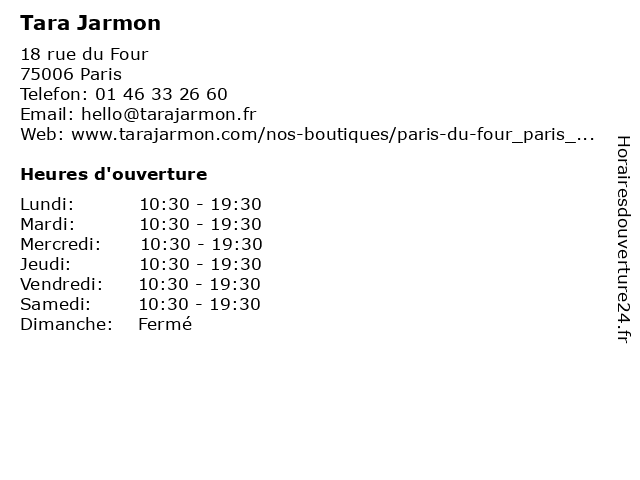 Tara Jarmon

18 rue du Four
75006 Paris
Telefon: 01 46 33 26 60
Email: hello@tarajarmon.fr
Web: www.tarajarmon.com/nos-boutiques/paris-du-four_paris_...

Heures d'ouverture

Lundi: 10:30 - 19:30
Mardi: 10:30 - 19:30
Mercredi: 10:30 - 19:30
Jeudi: 10:30 - 19:30
Vendredi: 10:30 - 19:30
Samedi: 10:30 - 19:30
Dimanche: Fermé

Horairesdouverture24.fr